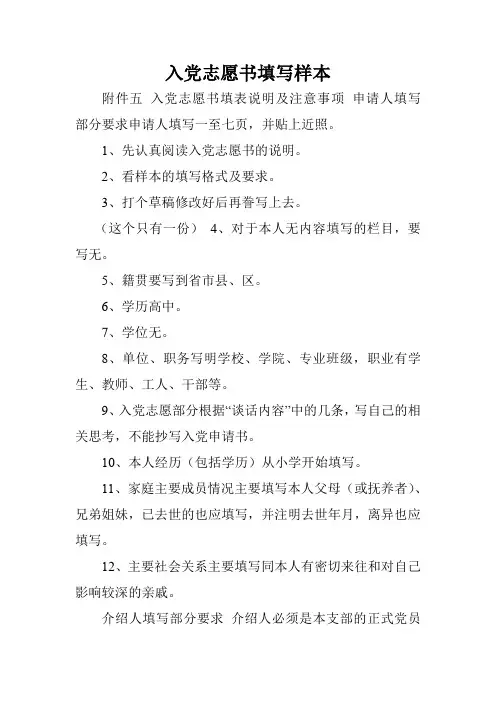 入党志愿书填写样本

附件五 入党志愿书填表说明及注意事项 申请人填写部分要求申请人填写一至七页，并贴上近照。

1、先认真阅读入党志愿书的说明。

2、看样本的填写格式及要求。

3、打个草稿修改好后再誊写上去。

（这个只有一份） 4、对于本人无内容填写的栏目，要写无。

5、籍贯要写到省市县、区。

6、学历高中。

7、学位无。

8、单位、职务写明学校、学院、专业班级，职业有学生、教师、工人、干部等。

9、入党志愿部分根据“谈话内容”中的几条，写自己的相关思考，不能抄写入党申请书。

10、本人经历（包括学历）从小学开始填写。

11、家庭主要成员情况主要填写本人父母（或抚养者）、兄弟姐妹，已去世的也应填写，并注明去世年月，离异也应填写。

12、主要社会关系主要填写同本人有密切来往和对自己影响较深的亲戚。

介绍人填写部分要求 介绍人必须是本支部的正式党员